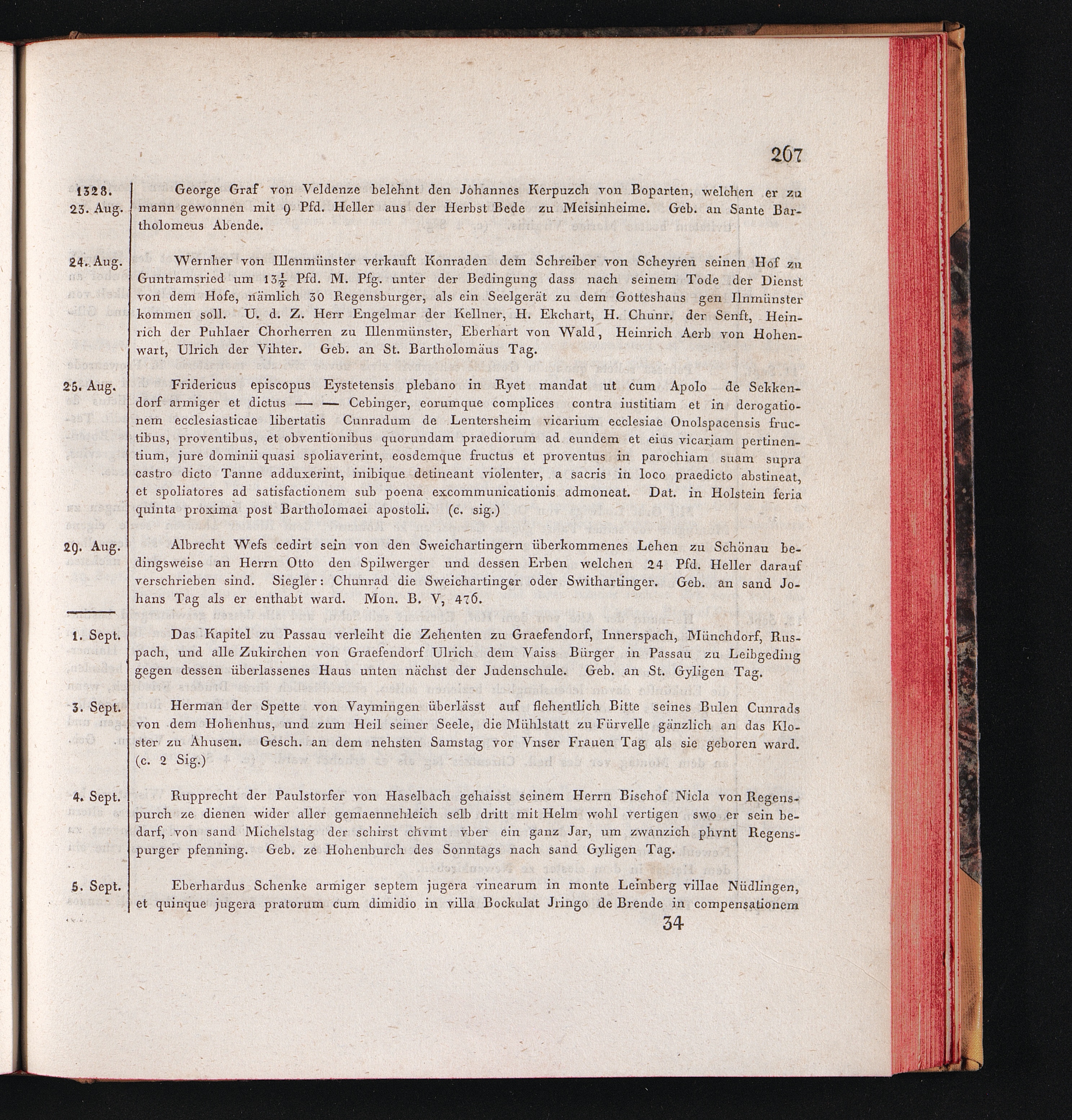 267

1328. 23. Aug. George Graf von Veldenze belehnt den Johannes Kerpuzch von Boparten, welchen er zu mann gewonnen mit 9 Pfd. Heller aus der Herbst Bede zu Meisinheime. Geb. an Sante Bartholomeus Abende.

24. Aug. Wernher von Illenmünster verkauft Konraden dem Schreiber von Scheyren seinen Hof zu Guntramsried um $13\frac{1}{2}$ Pfd. M. Pfg. unter der Bedingung dass nach seinem Tode der Dienst von dem Hofe, nämlich 30 Regensburger, als ein Seelgerät zu dem Gotteshaus gen Ilnmünster kommen soll. U. d. Z. Herr Engelmar der Kellner, H. Ekchart, H. Chunr. der Senft, Heinrich der Puhlaer Chorherren zu Illenmünster, Eberhart von Wald, Heinrich Aerb von Hohenwart, Ulrich der Vihter. Geb. an St. Bartholomäus Tag.

25. Aug. Fridericus episcopus Eystetensis plebano in Ryet mandat ut cum Apolo de Sekkendorf armiger et dictus — — Cebinger, eorumque complices contra iustitiam et in derogationem ecclesiasticae libertatis Cunradum de Lentersheim vicarium ecclesiae Onolspacensis fructibus, proventibus, et obventionibus quorundam praediorum ad eundem et eius vicariam pertinentium, jure dominii quasi spoliaverint, eosdemque fructus et proventus in parochiam suam supra castro dicto Tanne adduxerint, inibique detineant violenter, a sacris in loco praedicto abstineat, et spoliatores ad satisfactionem sub poena excommunicationis admoneat. Dat. in Holstein feria quinta proxima post Bartholomaei apostoli. (c. sig.)

29. Aug. Albrecht Wefs cedirt sein von den Sweichartingern überkommenes Lehen zu Schönau bedingsweise an Herrn Otto den Spilwerger und dessen Erben welchen 24 Pfd. Heller darauf verschrieben sind. Siegler: Chunrad die Sweichartinger oder Swithartinger. Geb. an sand Johans Tag als er enthabt ward. Mon. B. V, 476.

1. Sept. Das Kapitel zu Passau verleiht die Zehenten zu Graefendorf, Innerspach, Münchdorf, Ruspach, und alle Zukirchen von Graefendorf Ulrich dem Vaiss Bürger in Passau zu Leibgeding gegen dessen überlassenes Haus unten nächst der Judenschule. Geb. an St. Gyligen Tag.

3. Sept. Herman der Spette von Vaymingen überlässt auf flehentlich Bitte seines Bulen Cunrads von dem Hohenhus, und zum Heil seiner Seele, die Mühlstatt zu Fürvelle gänzlich an das Kloster zu Ahusen. Gesch. an dem nehsten Samstag vor Vnser Frauen Tag als sie geboren ward. (c. 2 Sig.)

4. Sept. Rupprecht der Paulstorfer von Haselbach gehaisst seinem Herrn Bischof Nicla von Regenspurch ze dienen wider aller gemaennehleich selb dritt mit Helm wohl vertigen swo er sein bedarf, von sand Michelstag der schirst chvmt vber ein ganz Jar, um zwanzich phvnt Regenspurger pfenning. Geb. ze Hohenburch des Sonntags nach sand Gyligen Tag.

5. Sept. Eberhardus Schenke armiger septem jugera vinearum in monte Leinberg villae Nüdlingen, et quinque jugera pratorum cum dimidio in villa Bockulat Jringo de Brende in compensationem

34